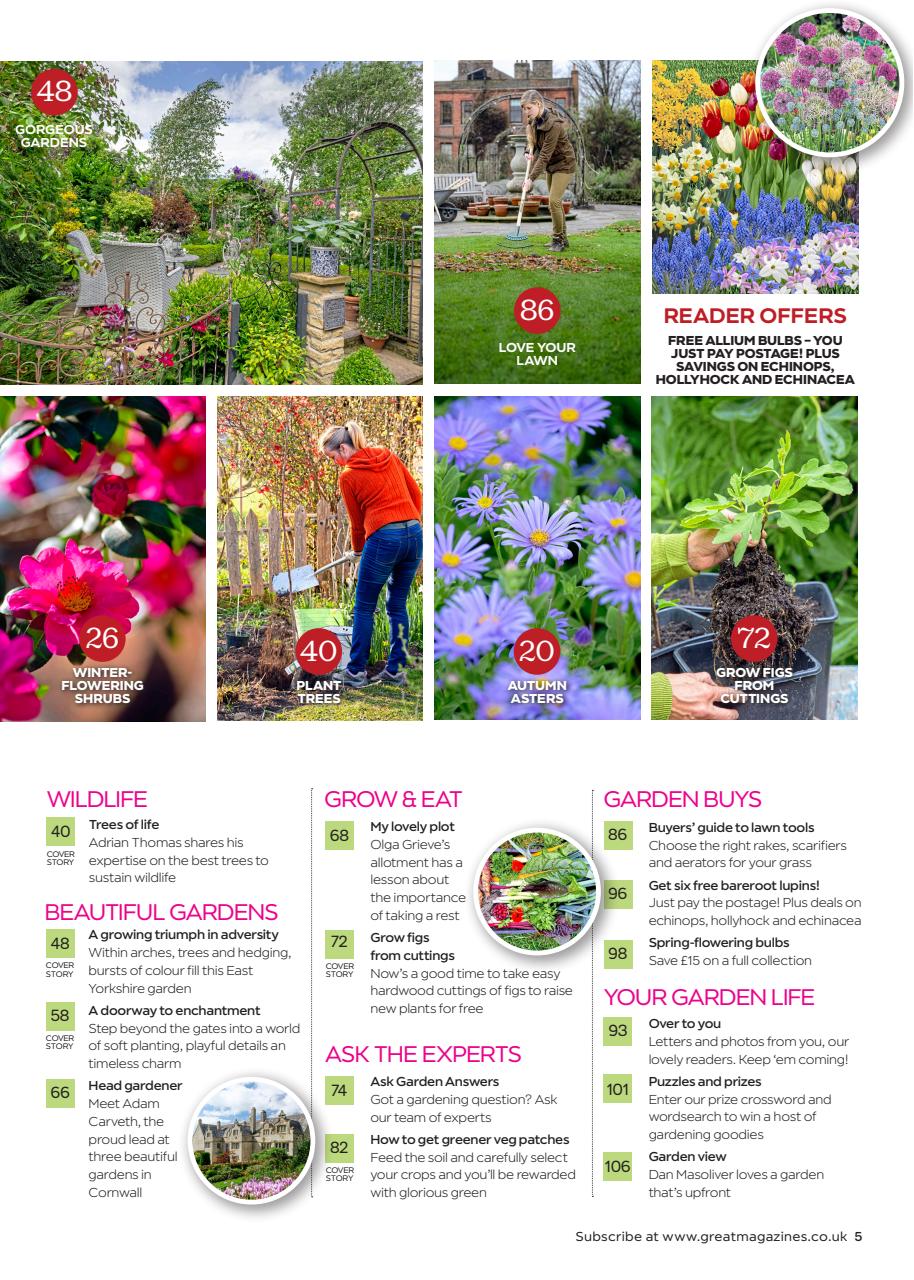 48
GORGEOUS GARDENS

86
LOVE YOUR LAWN

READER OFFERS
FREE ALLIUM BULBS – YOU JUST PAY POSTAGE! PLUS SAVINGS ON ECHINOPS, HOLLYHOCK AND ECHINACEA

26
WINTER-FLOWERING SHRUBS

40
PLANT TREES

20
AUTUMN ASTERS

72
GROW FIGS FROM CUTTINGS

WILDLIFE
40 COVER STORY
Trees of life
Adrian Thomas shares his expertise on the best trees to sustain wildlife

BEAUTIFUL GARDENS
48 COVER STORY
A growing triumph in adversity
Within arches, trees and hedging, bursts of colour fill this East Yorkshire garden

58 COVER STORY
A doorway to enchantment
Step beyond the gates into a world of soft planting, playful details an timeless charm

66
Head gardener
Meet Adam Carveth, the proud lead at three beautiful gardens in Cornwall

GROW & EAT
68
My lovely plot
Olga Grieve's allotment has a lesson about the importance of taking a rest

72 COVER STORY
Grow figs from cuttings
Now's a good time to take easy hardwood cuttings of figs to raise new plants for free

ASK THE EXPERTS
74
Ask Garden Answers
Got a gardening question? Ask our team of experts

82 COVER STORY
How to get greener veg patches
Feed the soil and carefully select your crops and you'll be rewarded with glorious green

GARDEN BUYS
86
Buyers' guide to lawn tools
Choose the right rakes, scarifiers and aerators for your grass

96
Get six free bareroot lupins!
Just pay the postage! Plus deals on echinops, hollyhock and echinacea

98
Spring-flowering bulbs
Save £15 on a full collection

YOUR GARDEN LIFE
93
Over to you
Letters and photos from you, our lovely readers. Keep 'em coming!

101
Puzzles and prizes
Enter our prize crossword and wordsearch to win a host of gardening goodies

106
Garden view
Dan Masoliver loves a garden that's upfront

Subscribe at www.greatmagazines.co.uk 5